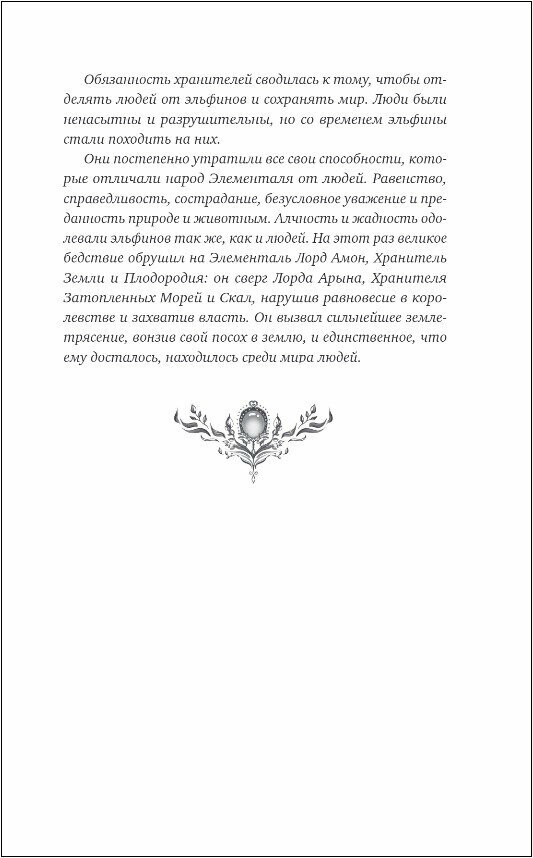 Обязанность хранителей сводилась к тому, чтобы отделять людей от эльфинов и сохранять мир. Люди были ненасытны и разрушительны, но со временем эльфины стали походить на них.

Они постепенно утратили все свои способности, которые отличали народ Элементаля от людей. Равенство, справедливость, сострадание, безусловное уважение и преданность природе и животным. Алчность и жадность одолевали эльфинов так же, как и людей. На этот раз великое бедствие обрушил на Элементаль Лорд Амон, Хранитель Земли и Плодородия: он сверг Лорда Арына, Хранителя Затопленных Морей и Скал, нарушив равновесие в королевстве и захватив власть. Он вызвал сильнейшее землетрясение, вонзив свой посох в землю, и единственное, что ему досталось, находилось среди мира людей.